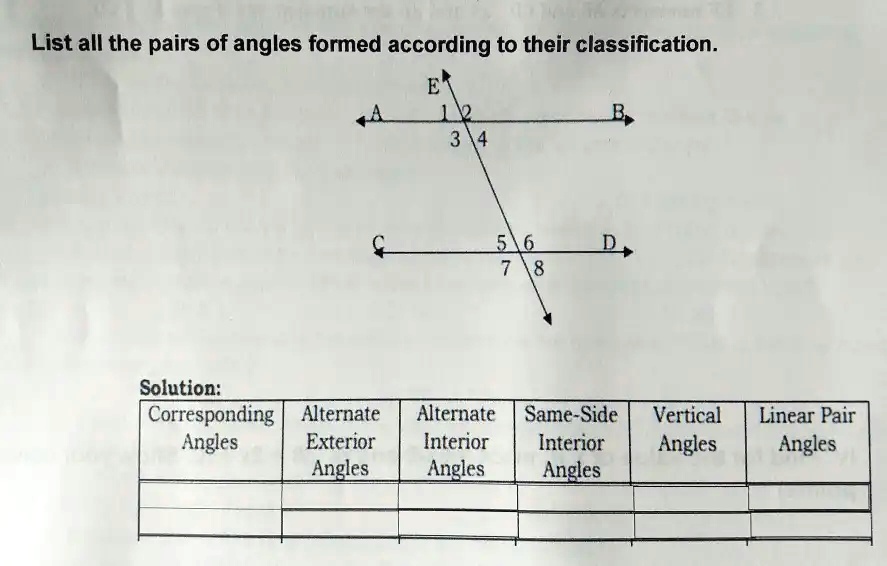 List all the pairs of angles formed according to their classification.

E

A 1 2 B

3 4

C 5 6 D

7 8

Solution:

| Corresponding Angles | Alternate Exterior Angles | Alternate Interior Angles | Same-Side Interior Angles | Vertical Angles | Linear Pair Angles |
|---|---|---|---|---|---|
| | | | | | |
| | | | | | |